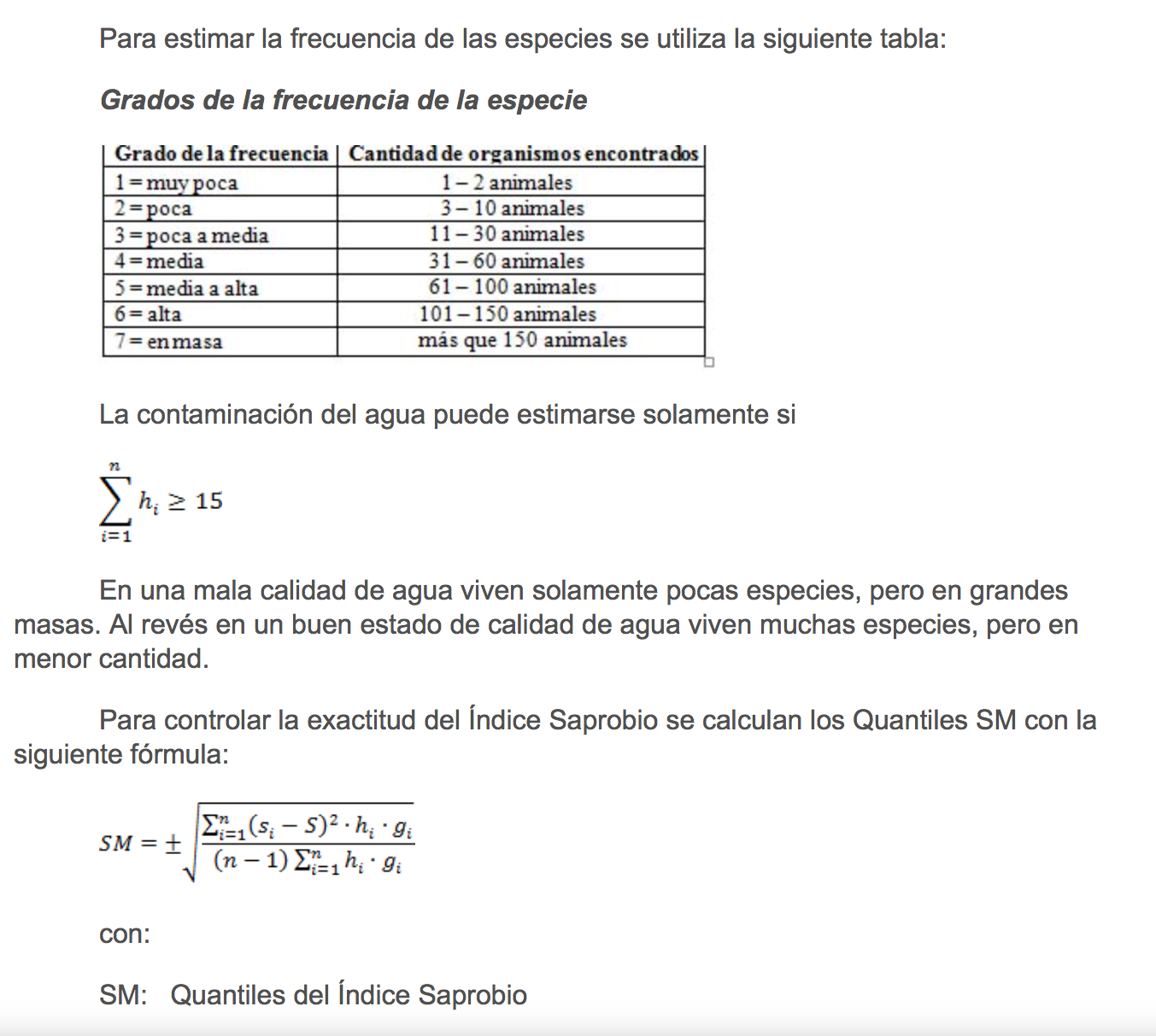 Para estimar la frecuencia de las especies se utiliza la siguiente tabla:

Grados de la frecuencia de la especie

| Grado de la frecuencia | Cantidad de organismos encontrados |
|---|---|
| 1 = muy poca | 1 – 2 animales |
| 2 = poca | 3 – 10 animales |
| 3 = poca a media | 11 – 30 animales |
| 4 = media | 31 – 60 animales |
| 5 = media a alta | 61 – 100 animales |
| 6 = alta | 101 – 150 animales |
| 7 = en masa | más que 150 animales |

La contaminación del agua puede estimarse solamente si

$\sum_{i=1}^{n} h_i \geq 15$

En una mala calidad de agua viven solamente pocas especies, pero en grandes masas. Al revés en un buen estado de calidad de agua viven muchas especies, pero en menor cantidad.

Para controlar la exactitud del Índice Saprobio se calculan los Quantiles SM con la siguiente fórmula:

$SM = \pm\sqrt{\frac{\sum_{i=1}^{n}(s_i - S)^2 \cdot h_i \cdot g_i}{(n-1)\sum_{i=1}^{n} h_i \cdot g_i}}$

con:

SM: Quantiles del Índice Saprobio